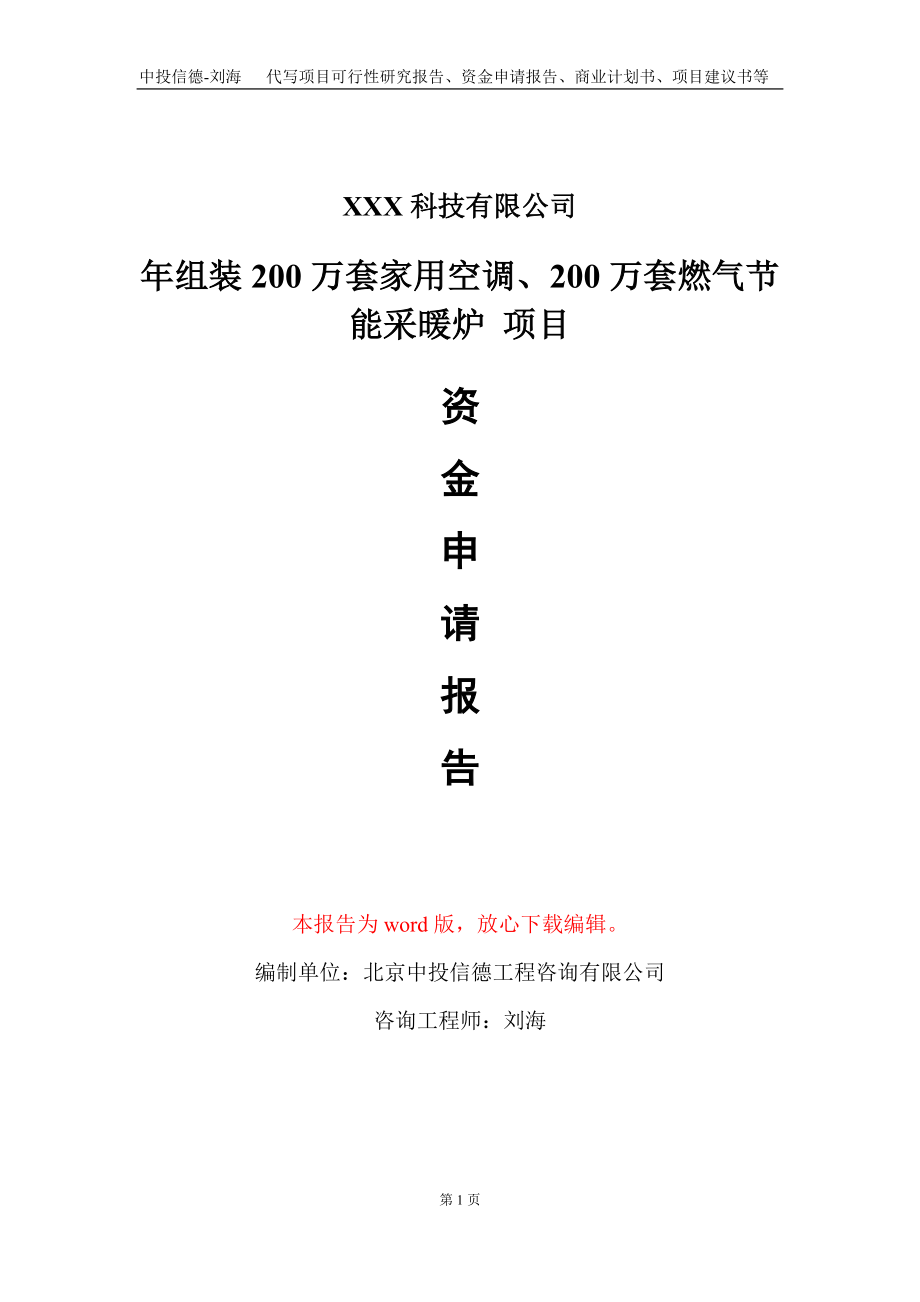 中投信德-刘海　代写项目可行性研究报告、资金申请报告、商业计划书、项目建议书等

XXX 科技有限公司

年组装 200 万套家用空调、200 万套燃气节能采暖炉 项目

资

金

申

请

报

告

本报告为 word 版，放心下载编辑。

编制单位：北京中投信德工程咨询有限公司

咨询工程师：刘海

第 1 页